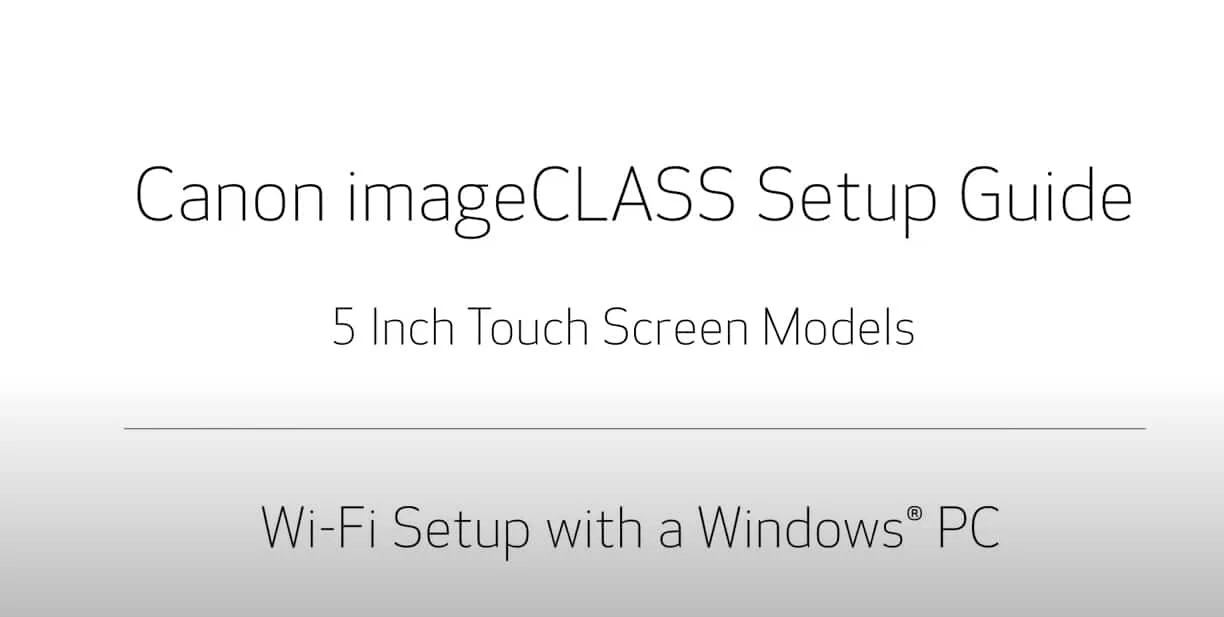 Canon imageCLASS Setup Guide

5 Inch Touch Screen Models

Wi-Fi Setup with a Windows® PC